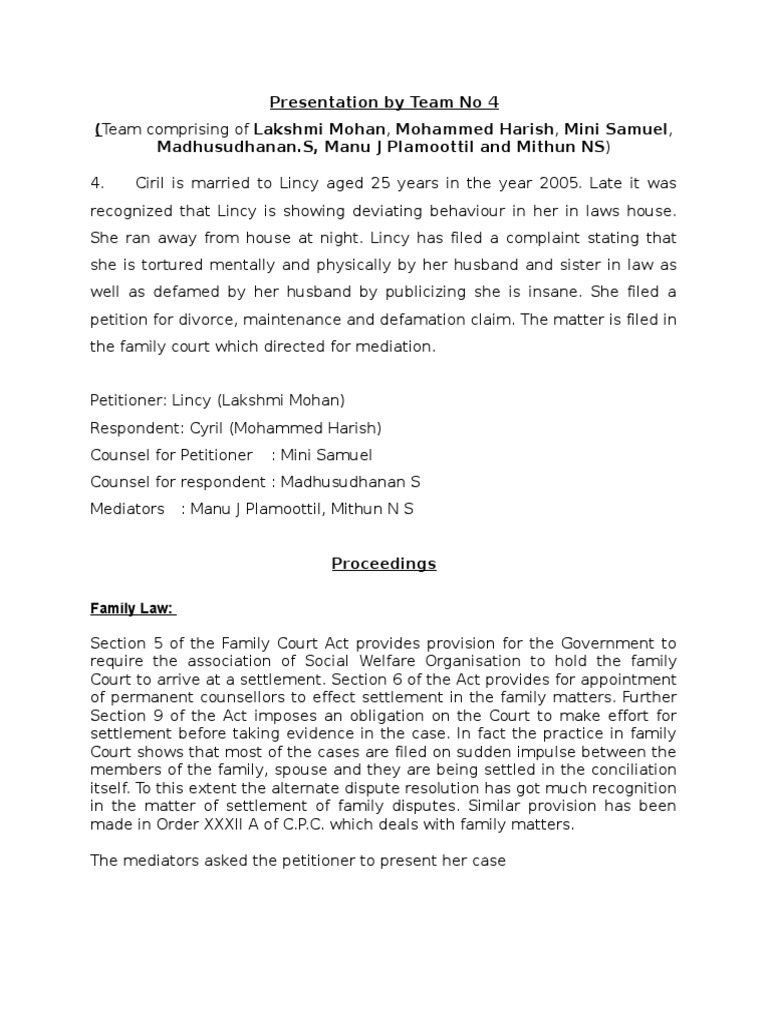 Presentation by Team No 4

(Team comprising of Lakshmi Mohan, Mohammed Harish, Mini Samuel, Madhusudhanan.S, Manu J Plamoottil and Mithun NS)

4. Ciril is married to Lincy aged 25 years in the year 2005. Late it was recognized that Lincy is showing deviating behaviour in her in laws house. She ran away from house at night. Lincy has filed a complaint stating that she is tortured mentally and physically by her husband and sister in law as well as defamed by her husband by publicizing she is insane. She filed a petition for divorce, maintenance and defamation claim. The matter is filed in the family court which directed for mediation.

Petitioner: Lincy (Lakshmi Mohan)
Respondent: Cyril (Mohammed Harish)
Counsel for Petitioner : Mini Samuel
Counsel for respondent : Madhusudhanan S
Mediators : Manu J Plamoottil, Mithun N S

Proceedings

Family Law:

Section 5 of the Family Court Act provides provision for the Government to require the association of Social Welfare Organisation to hold the family Court to arrive at a settlement. Section 6 of the Act provides for appointment of permanent counsellors to effect settlement in the family matters. Further Section 9 of the Act imposes an obligation on the Court to make effort for settlement before taking evidence in the case. In fact the practice in family Court shows that most of the cases are filed on sudden impulse between the members of the family, spouse and they are being settled in the conciliation itself. To this extent the alternate dispute resolution has got much recognition in the matter of settlement of family disputes. Similar provision has been made in Order XXXII A of C.P.C. which deals with family matters.

The mediators asked the petitioner to present her case